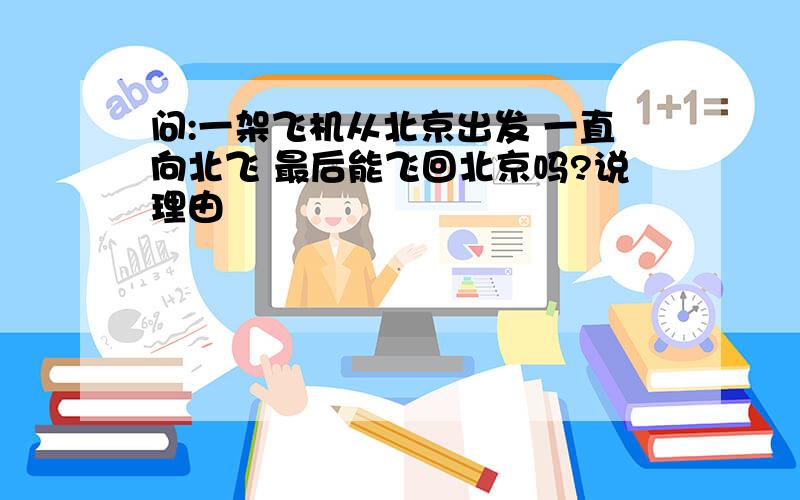 abc

1+1=

问:一架飞机从北京出发 一直向北飞 最后能飞回北京吗?说理由